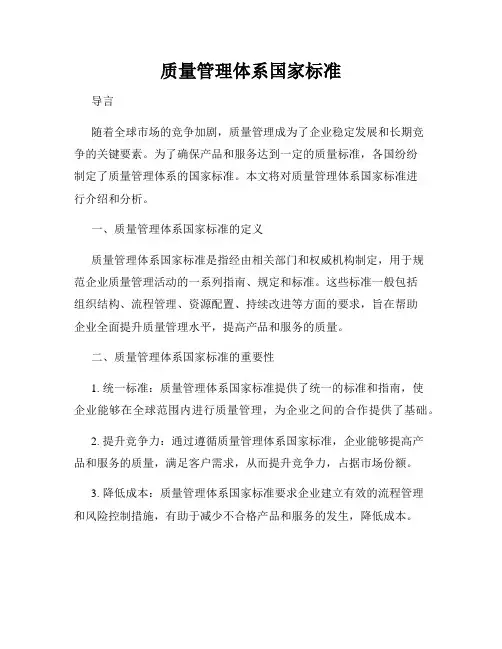 质量管理体系国家标准

导言

随着全球市场的竞争加剧，质量管理成为了企业稳定发展和长期竞争的关键要素。为了确保产品和服务达到一定的质量标准，各国纷纷制定了质量管理体系的国家标准。本文将对质量管理体系国家标准进行介绍和分析。

一、质量管理体系国家标准的定义

质量管理体系国家标准是指经由相关部门和权威机构制定，用于规范企业质量管理活动的一系列指南、规定和标准。这些标准一般包括组织结构、流程管理、资源配置、持续改进等方面的要求，旨在帮助企业全面提升质量管理水平，提高产品和服务的质量。

二、质量管理体系国家标准的重要性

1. 统一标准：质量管理体系国家标准提供了统一的标准和指南，使企业能够在全球范围内进行质量管理，为企业之间的合作提供了基础。

2. 提升竞争力：通过遵循质量管理体系国家标准，企业能够提高产品和服务的质量，满足客户需求，从而提升竞争力，占据市场份额。

3. 降低成本：质量管理体系国家标准要求企业建立有效的流程管理和风险控制措施，有助于减少不合格产品和服务的发生，降低成本。